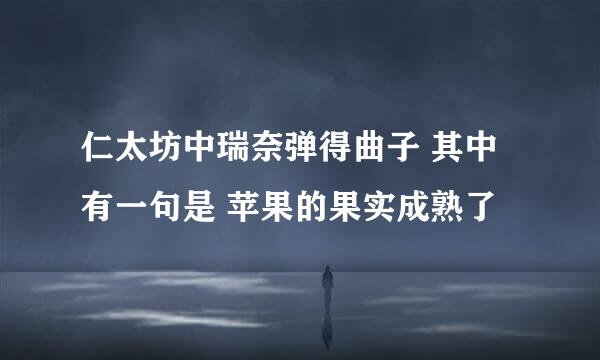 仁太坊中瑞奈弹得曲子 其中有一句是 苹果的果实成熟了